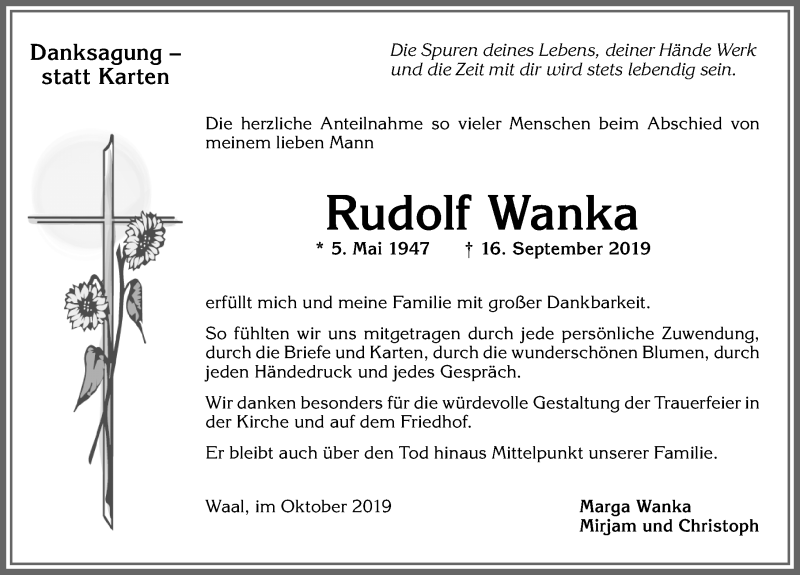 Danksagung – statt Karten

Die Spuren deines Lebens, deiner Hände Werk und die Zeit mit dir wird stets lebendig sein.

Die herzliche Anteilnahme so vieler Menschen beim Abschied von meinem lieben Mann

Rudolf Wanka

* 5. Mai 1947 † 16. September 2019

erfüllt mich und meine Familie mit großer Dankbarkeit.

So fühlten wir uns mitgetragen durch jede persönliche Zuwendung, durch die Briefe und Karten, durch die wunderschönen Blumen, durch jeden Händedruck und jedes Gespräch.

Wir danken besonders für die würdevolle Gestaltung der Trauerfeier in der Kirche und auf dem Friedhof.

Er bleibt auch über den Tod hinaus Mittelpunkt unserer Familie.

Waal, im Oktober 2019

Marga Wanka
Mirjam und Christoph